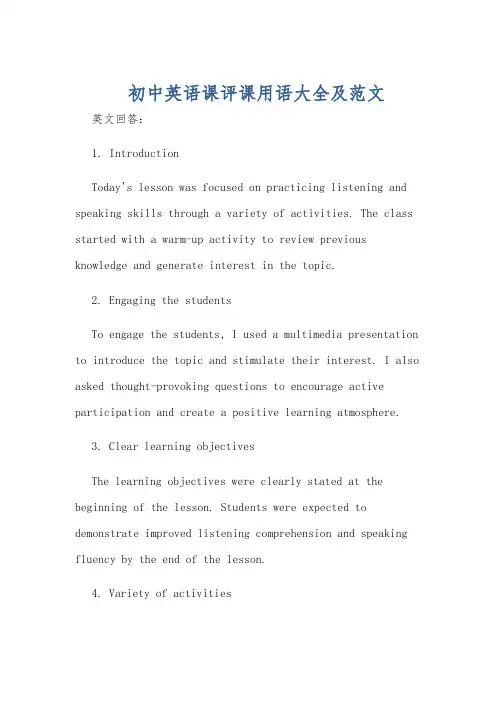 初中英语课评课用语大全及范文

英文回答:

1. Introduction

Today's lesson was focused on practicing listening and speaking skills through a variety of activities. The class started with a warm-up activity to review previous knowledge and generate interest in the topic.

2. Engaging the students

To engage the students, I used a multimedia presentation to introduce the topic and stimulate their interest. I also asked thought-provoking questions to encourage active participation and create a positive learning atmosphere.

3. Clear learning objectives

The learning objectives were clearly stated at the beginning of the lesson. Students were expected to demonstrate improved listening comprehension and speaking fluency by the end of the lesson.

4. Variety of activities